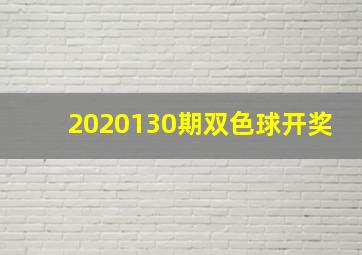 2020130期双色球开奖